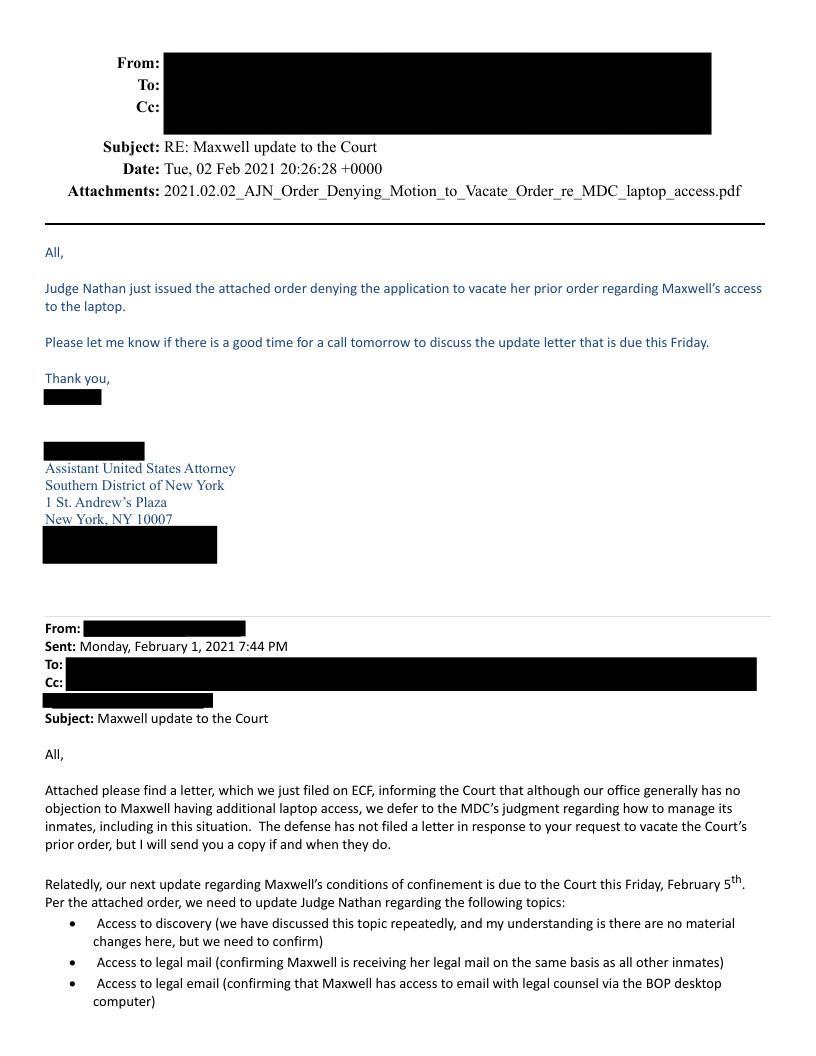 From:
To:
Cc:

Subject: RE: Maxwell update to the Court
Date: Tue, 02 Feb 2021 20:26:28 +0000
Attachments: 2021.02.02_AJN_Order_Denying_Motion_to_Vacate_Order_re_MDC_laptop_access.pdf

All,

Judge Nathan just issued the attached order denying the application to vacate her prior order regarding Maxwell's access to the laptop.

Please let me know if there is a good time for a call tomorrow to discuss the update letter that is due this Friday.

Thank you,

Assistant United States Attorney
Southern District of New York
1 St. Andrew's Plaza
New York, NY 10007

From:
Sent: Monday, February 1, 2021 7:44 PM
To:
Cc:
Subject: Maxwell update to the Court

All,

Attached please find a letter, which we just filed on ECF, informing the Court that although our office generally has no objection to Maxwell having additional laptop access, we defer to the MDC's judgment regarding how to manage its inmates, including in this situation. The defense has not filed a letter in response to your request to vacate the Court's prior order, but I will send you a copy if and when they do.

Relatedly, our next update regarding Maxwell's conditions of confinement is due to the Court this Friday, February 5$^{th}$. Per the attached order, we need to update Judge Nathan regarding the following topics:
• Access to discovery (we have discussed this topic repeatedly, and my understanding is there are no material changes here, but we need to confirm)
• Access to legal mail (confirming Maxwell is receiving her legal mail on the same basis as all other inmates)
• Access to legal email (confirming that Maxwell has access to email with legal counsel via the BOP desktop computer)